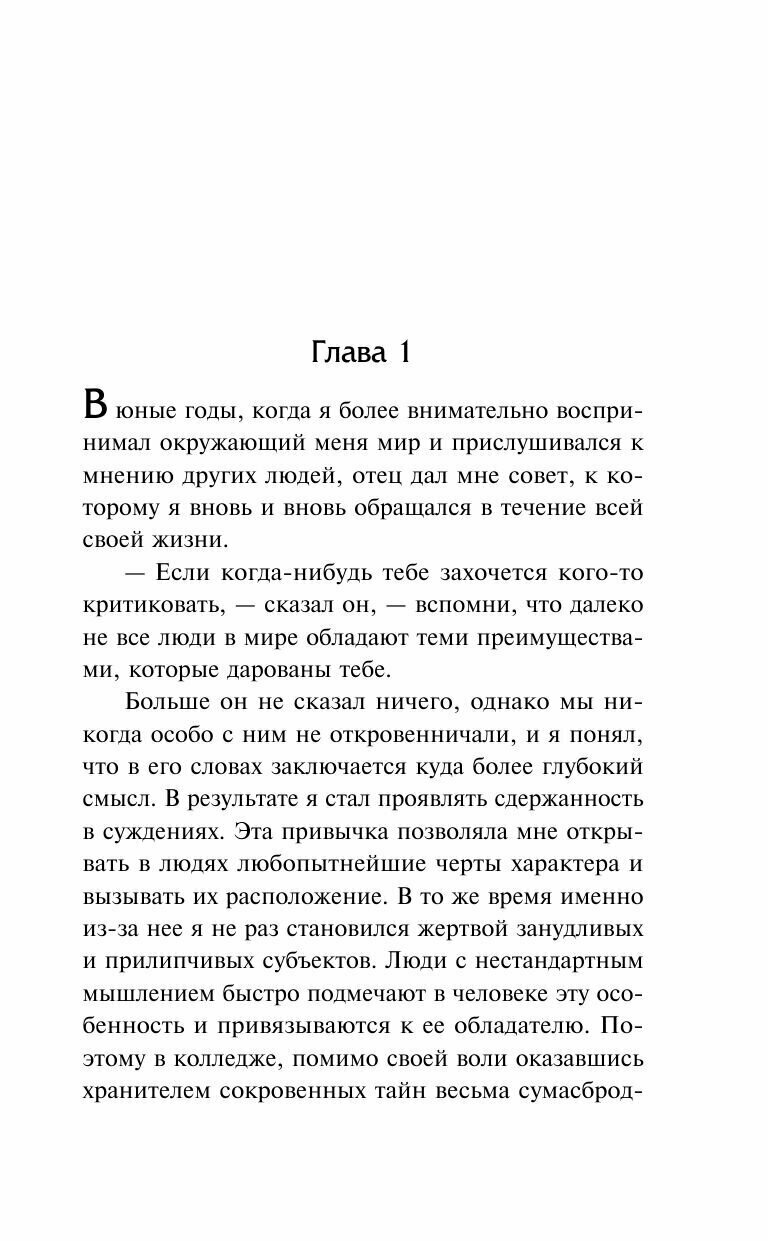 Глава 1

В юные годы, когда я более внимательно воспринимал окружающий меня мир и прислушивался к мнению других людей, отец дал мне совет, к которому я вновь и вновь обращался в течение всей своей жизни.

— Если когда-нибудь тебе захочется кого-то критиковать, — сказал он, — вспомни, что далеко не все люди в мире обладают теми преимуществами, которые дарованы тебе.

Больше он не сказал ничего, однако мы никогда особо с ним не откровенничали, и я понял, что в его словах заключается куда более глубокий смысл. В результате я стал проявлять сдержанность в суждениях. Эта привычка позволяла мне открывать в людях любопытнейшие черты характера и вызывать их расположение. В то же время именно из-за нее я не раз становился жертвой занудливых и прилипчивых субъектов. Люди с нестандартным мышлением быстро подмечают в человеке эту особенность и привязываются к ее обладателю. Поэтому в колледже, помимо своей воли оказавшись хранителем сокровенных тайн весьма сумасброд-